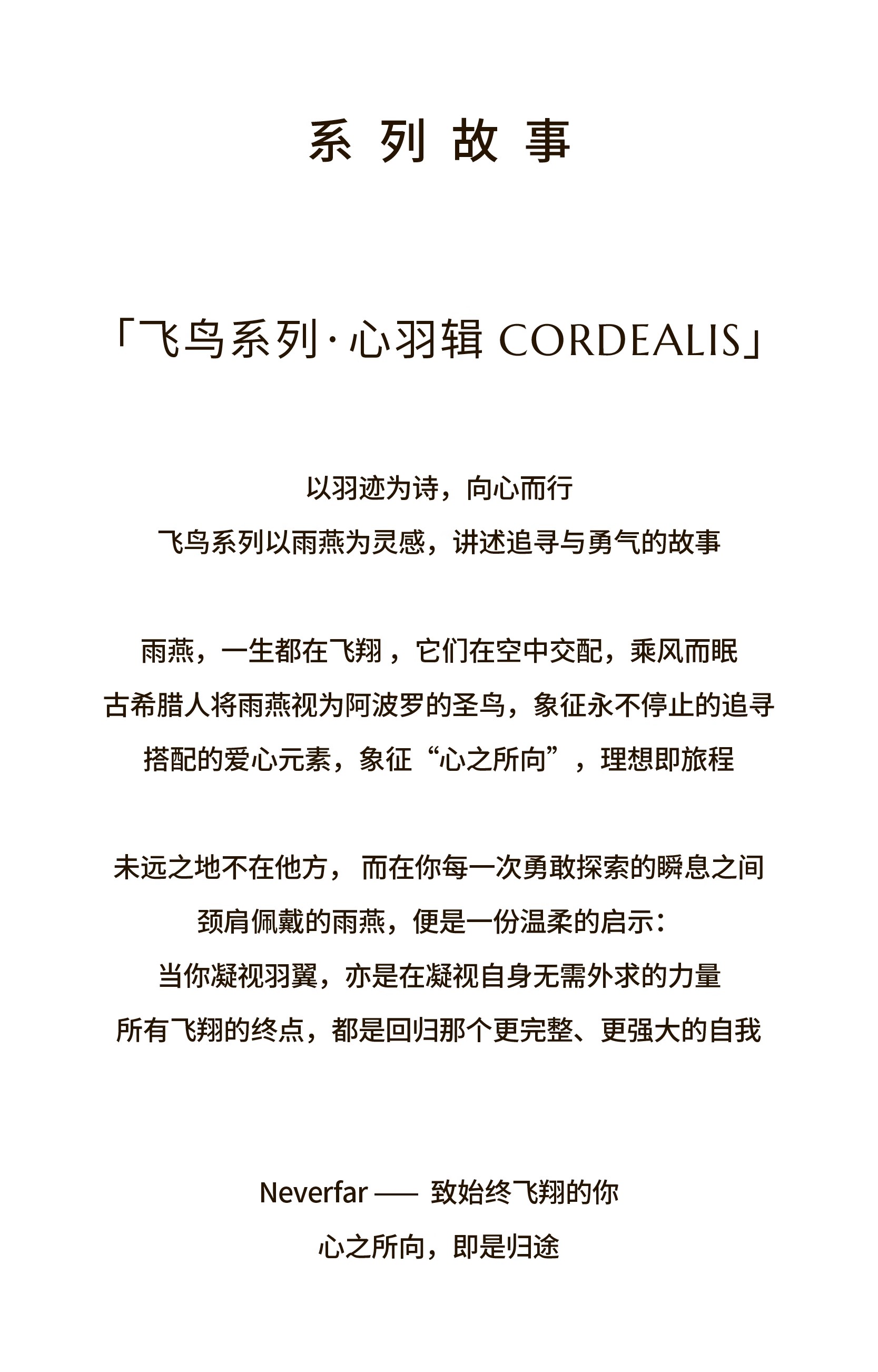 系 列 故 事

「飞鸟系列·心羽辑 CORDEALIS」

以羽迹为诗，向心而行
飞鸟系列以雨燕为灵感，讲述追寻与勇气的故事

雨燕，一生都在飞翔，它们在空中交配，乘风而眠
古希腊人将雨燕视为阿波罗的圣鸟，象征永不停止的追寻
搭配的爱心元素，象征“心之所向”，理想即旅程

未远之地不在他方，而在你每一次勇敢探索的瞬息之间
颈肩佩戴的雨燕，便是一份温柔的启示：
当你凝视羽翼，亦是在凝视自身无需外求的力量
所有飞翔的终点，都是回归那个更完整、更强大的自我

Neverfar —— 致始终飞翔的你
心之所向，即是归途